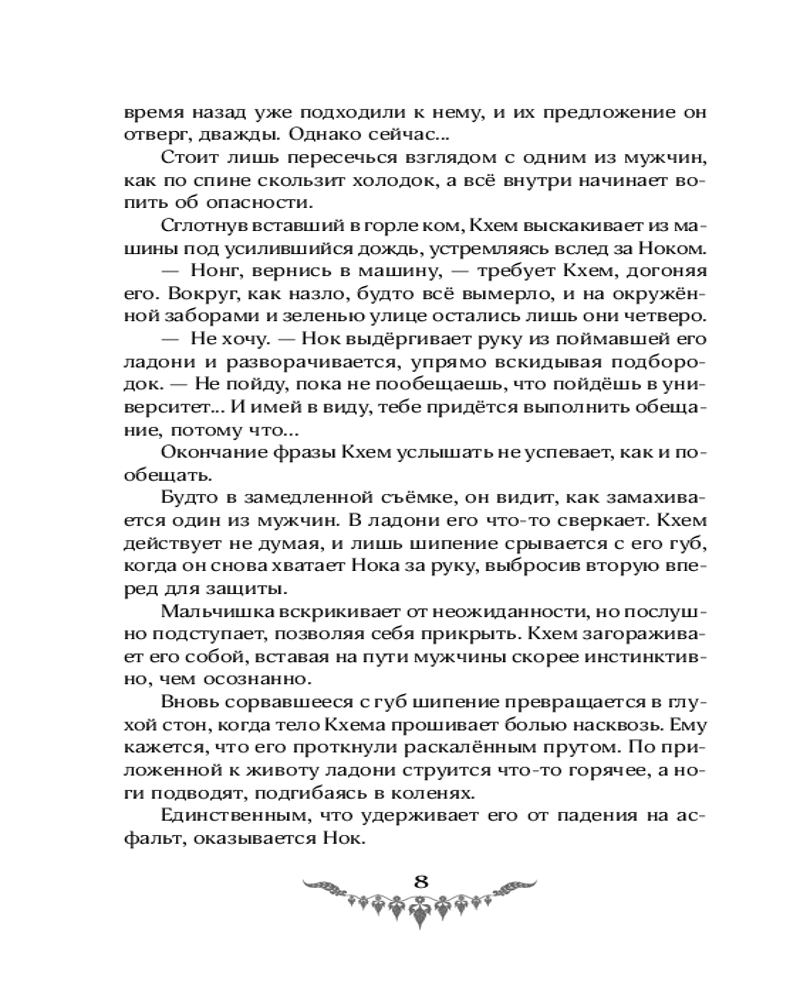 время назад уже подходили к нему, и их предложение он отверг, дважды. Однако сейчас...

Стоит лишь пересечься взглядом с одним из мужчин, как по спине скользит холодок, а всё внутри начинает вопить об опасности.

Сглотнув вставший в горле ком, Кхем выскакивает из машины под усилившийся дождь, устремляясь вслед за Ноком.

— Нонг, вернись в машину, — требует Кхем, догоняя его. Вокруг, как назло, будто всё вымерло, и на окружённой заборами и зеленью улице остались лишь они четверо.

— Не хочу. — Нок выдёргивает руку из поймавшей его ладони и разворачивается, упрямо вскидывая подбородок. — Не пойду, пока не пообещаешь, что пойдёшь в университет... И имей в виду, тебе придётся выполнить обещание, потому что...

Окончание фразы Кхем услышать не успевает, как и пообещать.

Будто в замедленной съёмке, он видит, как замахивается один из мужчин. В ладони его что-то сверкает. Кхем действует не думая, и лишь шипение срывается с его губ, когда он снова хватает Нока за руку, выбросив вторую вперед для защиты.

Мальчишка вскрикивает от неожиданности, но послушно подступает, позволяя себя прикрыть. Кхем загораживает его собой, вставая на пути мужчины скорее инстинктивно, чем осознанно.

Вновь сорвавшееся с губ шипение превращается в глухой стон, когда тело Кхема прошивает болью насквозь. Ему кажется, что его проткнули раскалённым прутом. По приложенной к животу ладони струится что-то горячее, а ноги подводят, подгибаясь в коленях.

Единственным, что удерживает его от падения на асфальт, оказывается Нок.

8